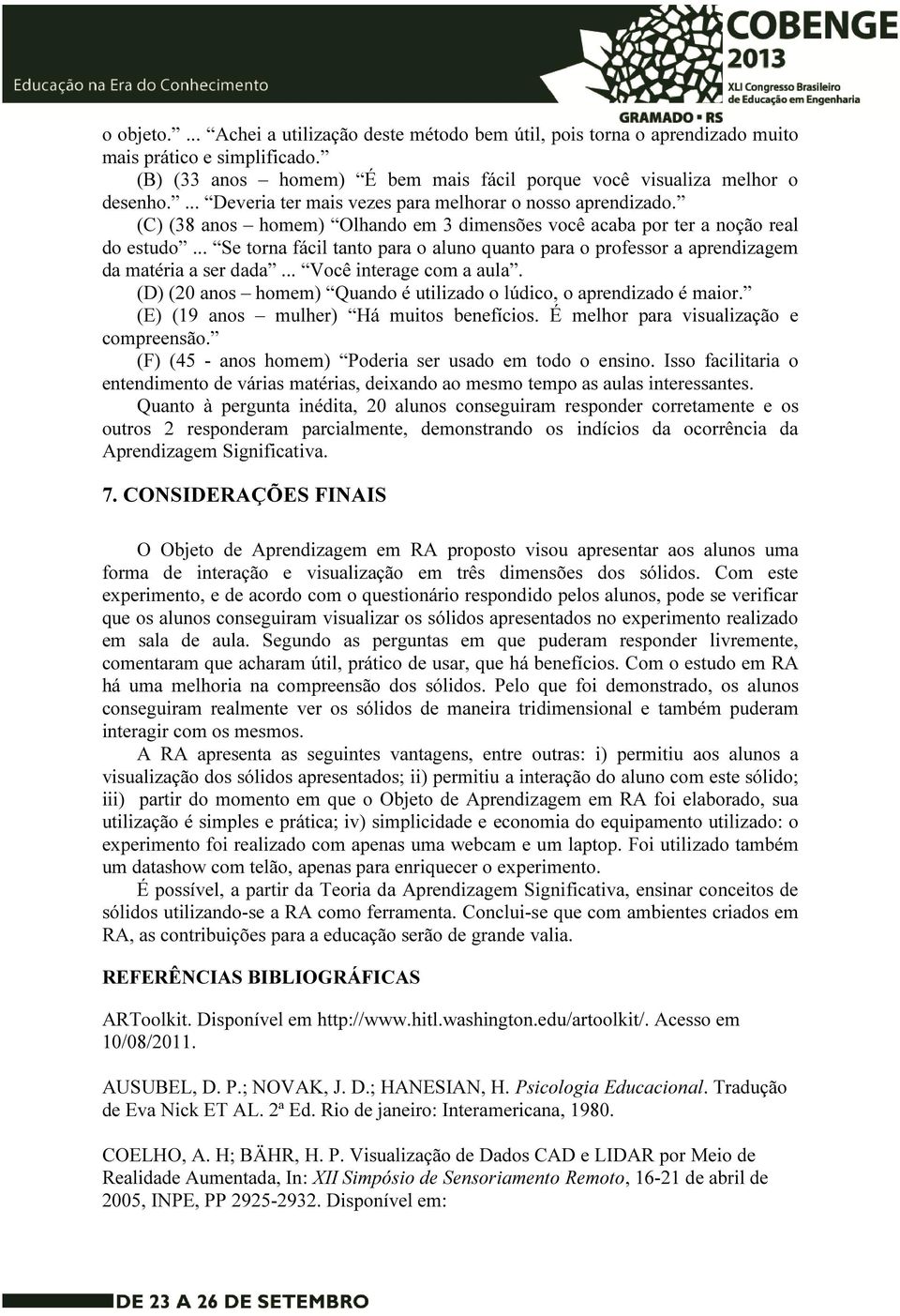 Educação na Era do Conhecimento

COBENGE 2013
XLI Congresso Brasileiro de Educação em Engenharia
GRAMADO • RS

o objeto.” ... “Achei a utilização deste método bem útil, pois torna o aprendizado muito mais prático e simplificado.”

(B) (33 anos – homem) “É bem mais fácil porque você visualiza melhor o desenho.” ... “Deveria ter mais vezes para melhorar o nosso aprendizado.”

(C) (38 anos – homem) “Olhando em 3 dimensões você acaba por ter a noção real do estudo” ... “Se torna fácil tanto para o aluno quanto para o professor a aprendizagem da matéria a ser dada” ... “Você interage com a aula”.

(D) (20 anos – homem) “Quando é utilizado o lúdico, o aprendizado é maior.”

(E) (19 anos – mulher) “Há muitos benefícios. É melhor para visualização e compreensão.”

(F) (45 - anos homem) “Poderia ser usado em todo o ensino. Isso facilitaria o entendimento de várias matérias, deixando ao mesmo tempo as aulas interessantes.

Quanto à pergunta inédita, 20 alunos conseguiram responder corretamente e os outros 2 responderam parcialmente, demonstrando os indícios da ocorrência da Aprendizagem Significativa.

7. CONSIDERAÇÕES FINAIS

O Objeto de Aprendizagem em RA proposto visou apresentar aos alunos uma forma de interação e visualização em três dimensões dos sólidos. Com este experimento, e de acordo com o questionário respondido pelos alunos, pode se verificar que os alunos conseguiram visualizar os sólidos apresentados no experimento realizado em sala de aula. Segundo as perguntas em que puderam responder livremente, comentaram que acharam útil, prático de usar, que há benefícios. Com o estudo em RA há uma melhoria na compreensão dos sólidos. Pelo que foi demonstrado, os alunos conseguiram realmente ver os sólidos de maneira tridimensional e também puderam interagir com os mesmos.

A RA apresenta as seguintes vantagens, entre outras: i) permitiu aos alunos a visualização dos sólidos apresentados; ii) permitiu a interação do aluno com este sólido; iii) partir do momento em que o Objeto de Aprendizagem em RA foi elaborado, sua utilização é simples e prática; iv) simplicidade e economia do equipamento utilizado: o experimento foi realizado com apenas uma webcam e um laptop. Foi utilizado também um datashow com telão, apenas para enriquecer o experimento.

É possível, a partir da Teoria da Aprendizagem Significativa, ensinar conceitos de sólidos utilizando-se a RA como ferramenta. Conclui-se que com ambientes criados em RA, as contribuições para a educação serão de grande valia.

REFERÊNCIAS BIBLIOGRÁFICAS

ARToolkit. Disponível em http://www.hitl.washington.edu/artoolkit/. Acesso em 10/08/2011.

AUSUBEL, D. P.; NOVAK, J. D.; HANESIAN, H. Psicologia Educacional. Tradução de Eva Nick ET AL. 2ª Ed. Rio de janeiro: Interamericana, 1980.

COELHO, A. H; BÄHR, H. P. Visualização de Dados CAD e LIDAR por Meio de Realidade Aumentada, In: XII Simpósio de Sensoriamento Remoto, 16-21 de abril de 2005, INPE, PP 2925-2932. Disponível em:

DE 23 A 26 DE SETEMBRO